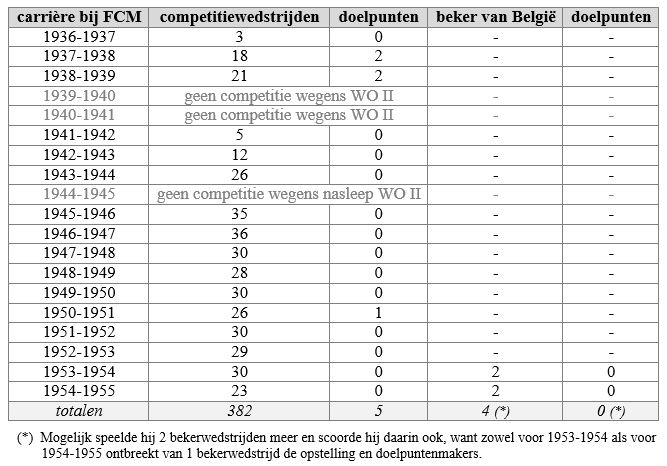 | carrière bij FCM | competitiewedstrijden | doelpunten | beker van België | doelpunten |
|---|---|---|---|---|
| 1936-1937 | 3 | 0 | - | - |
| 1937-1938 | 18 | 2 | - | - |
| 1938-1939 | 21 | 2 | - | - |
| 1939-1940 | geen competitie wegens WO II | | - | - |
| 1940-1941 | geen competitie wegens WO II | | - | - |
| 1941-1942 | 5 | 0 | - | - |
| 1942-1943 | 12 | 0 | - | - |
| 1943-1944 | 26 | 0 | - | - |
| 1944-1945 | geen competitie wegens nasleep WO II | | - | - |
| 1945-1946 | 35 | 0 | - | - |
| 1946-1947 | 36 | 0 | - | - |
| 1947-1948 | 30 | 0 | - | - |
| 1948-1949 | 28 | 0 | - | - |
| 1949-1950 | 30 | 0 | - | - |
| 1950-1951 | 26 | 1 | - | - |
| 1951-1952 | 30 | 0 | - | - |
| 1952-1953 | 29 | 0 | - | - |
| 1953-1954 | 30 | 0 | 2 | 0 |
| 1954-1955 | 23 | 0 | 2 | 0 |
| totalen | 382 | 5 | 4 (*) | 0 (*) |

(*) Mogelijk speelde hij 2 bekerwedstrijden meer en scoorde hij daarin ook, want zowel voor 1953-1954 als voor 1954-1955 ontbreekt van 1 bekerwedstrijd de opstelling en doelpuntenmakers.